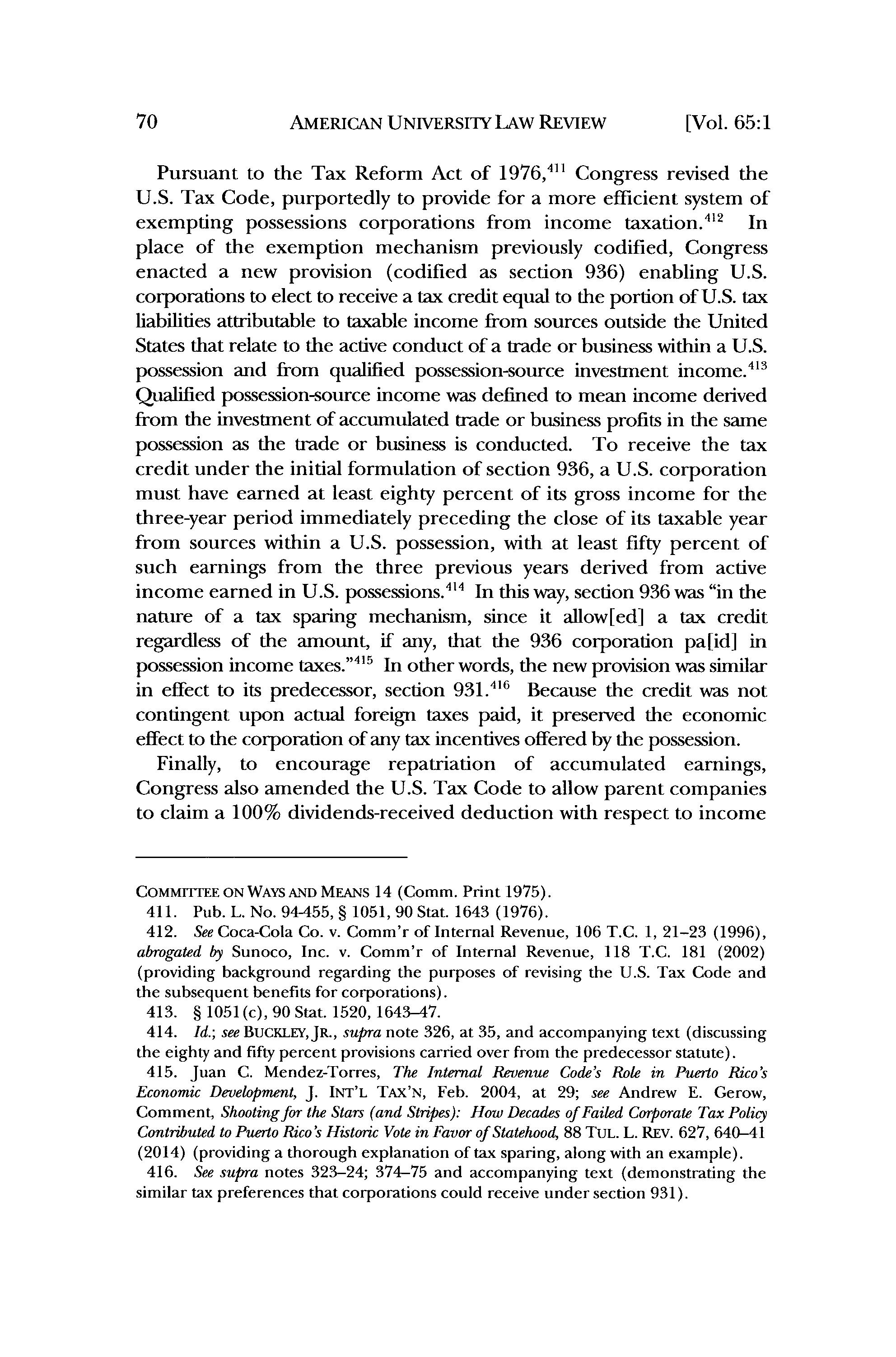 70 AMERICAN UNIVERSITY LAW REVIEW [Vol. 65:1

Pursuant to the Tax Reform Act of 1976,$^{411}$ Congress revised the U.S. Tax Code, purportedly to provide for a more efficient system of exempting possessions corporations from income taxation.$^{412}$ In place of the exemption mechanism previously codified, Congress enacted a new provision (codified as section 936) enabling U.S. corporations to elect to receive a tax credit equal to the portion of U.S. tax liabilities attributable to taxable income from sources outside the United States that relate to the active conduct of a trade or business within a U.S. possession and from qualified possession-source investment income.$^{413}$ Qualified possession-source income was defined to mean income derived from the investment of accumulated trade or business profits in the same possession as the trade or business is conducted. To receive the tax credit under the initial formulation of section 936, a U.S. corporation must have earned at least eighty percent of its gross income for the three-year period immediately preceding the close of its taxable year from sources within a U.S. possession, with at least fifty percent of such earnings from the three previous years derived from active income earned in U.S. possessions.$^{414}$ In this way, section 936 was "in the nature of a tax sparing mechanism, since it allow[ed] a tax credit regardless of the amount, if any, that the 936 corporation pa[id] in possession income taxes."$^{415}$ In other words, the new provision was similar in effect to its predecessor, section 931.$^{416}$ Because the credit was not contingent upon actual foreign taxes paid, it preserved the economic effect to the corporation of any tax incentives offered by the possession.

Finally, to encourage repatriation of accumulated earnings, Congress also amended the U.S. Tax Code to allow parent companies to claim a 100% dividends-received deduction with respect to income

COMMITTEE ON WAYS AND MEANS 14 (Comm. Print 1975).
411. Pub. L. No. 94-455, § 1051, 90 Stat. 1643 (1976).
412. See Coca-Cola Co. v. Comm'r of Internal Revenue, 106 T.C. 1, 21–23 (1996), abrogated by Sunoco, Inc. v. Comm'r of Internal Revenue, 118 T.C. 181 (2002) (providing background regarding the purposes of revising the U.S. Tax Code and the subsequent benefits for corporations).
413. § 1051(c), 90 Stat. 1520, 1643–47.
414. Id.; see BUCKLEY, JR., supra note 326, at 35, and accompanying text (discussing the eighty and fifty percent provisions carried over from the predecessor statute).
415. Juan C. Mendez-Torres, The Internal Revenue Code's Role in Puerto Rico's Economic Development, J. INT'L TAX'N, Feb. 2004, at 29; see Andrew E. Gerow, Comment, Shooting for the Stars (and Stripes): How Decades of Failed Corporate Tax Policy Contributed to Puerto Rico's Historic Vote in Favor of Statehood, 88 TUL. L. REV. 627, 640–41 (2014) (providing a thorough explanation of tax sparing, along with an example).
416. See supra notes 323–24; 374–75 and accompanying text (demonstrating the similar tax preferences that corporations could receive under section 931).